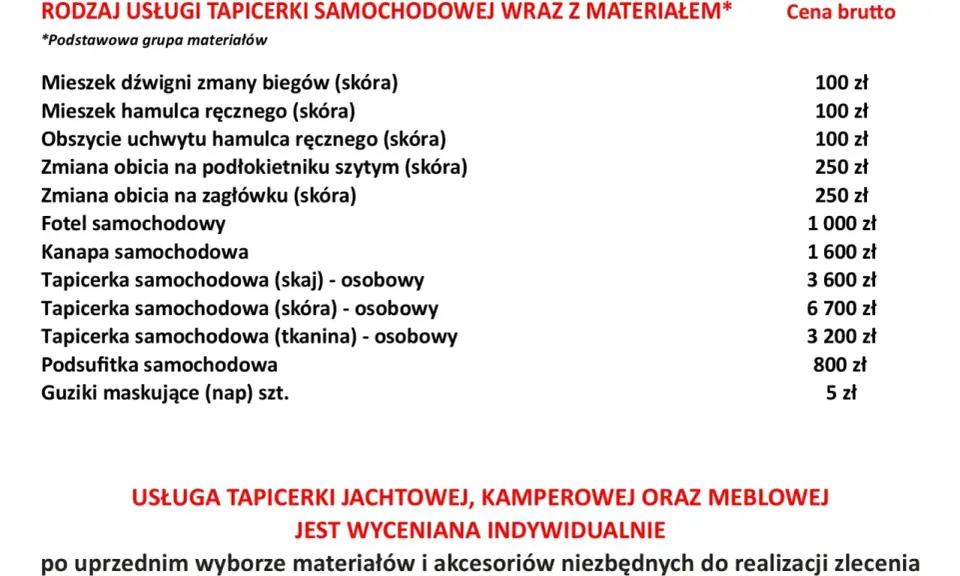 | RODZAJ USŁUGI TAPICERKI SAMOCHODOWEJ WRAZ Z MATERIAŁEM* | Cena brutto |
|---|---|
| *Podstawowa grupa materiałów | |
| Mieszek dźwigni zmany biegów (skóra) | 100 zł |
| Mieszek hamulca ręcznego (skóra) | 100 zł |
| Obszycie uchwytu hamulca ręcznego (skóra) | 100 zł |
| Zmiana obicia na podłokietniku szytym (skóra) | 250 zł |
| Zmiana obicia na zagłówku (skóra) | 250 zł |
| Fotel samochodowy | 1 000 zł |
| Kanapa samochodowa | 1 600 zł |
| Tapicerka samochodowa (skaj) - osobowy | 3 600 zł |
| Tapicerka samochodowa (skóra) - osobowy | 6 700 zł |
| Tapicerka samochodowa (tkanina) - osobowy | 3 200 zł |
| Podsufitka samochodowa | 800 zł |
| Guziki maskujące (nap) szt. | 5 zł |

USŁUGA TAPICERKI JACHTOWEJ, KAMPEROWEJ ORAZ MEBLOWEJ
JEST WYCENIANA INDYWIDUALNIE
po uprzednim wyborze materiałów i akcesoriów niezbędnych do realizacji zlecenia